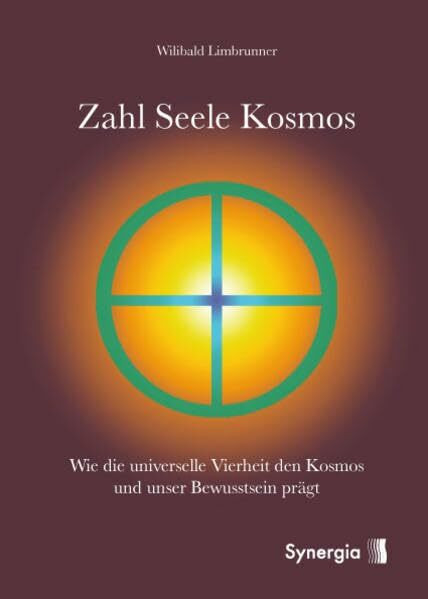 Wilibald Limbrunner

Zahl Seele Kosmos

Wie die universelle Vierheit den Kosmos und unser Bewusstsein prägt

Synergia